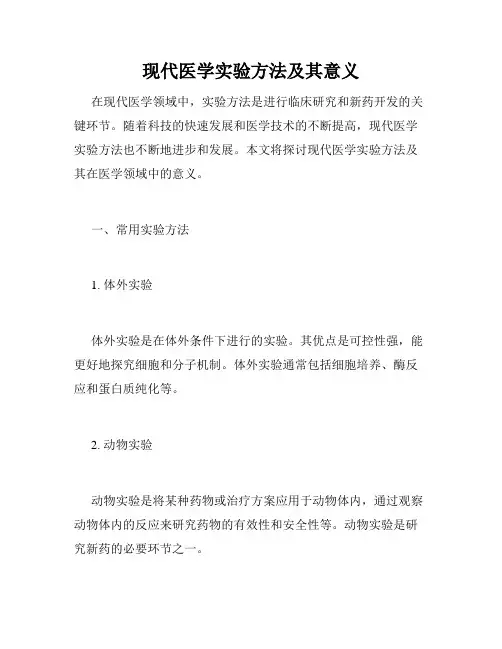 现代医学实验方法及其意义

在现代医学领域中，实验方法是进行临床研究和新药开发的关键环节。随着科技的快速发展和医学技术的不断提高，现代医学实验方法也不断地进步和发展。本文将探讨现代医学实验方法及其在医学领域中的意义。

一、常用实验方法

1. 体外实验

体外实验是在体外条件下进行的实验。其优点是可控性强，能更好地探究细胞和分子机制。体外实验通常包括细胞培养、酶反应和蛋白质纯化等。

2. 动物实验

动物实验是将某种药物或治疗方案应用于动物体内，通过观察动物体内的反应来研究药物的有效性和安全性等。动物实验是研究新药的必要环节之一。